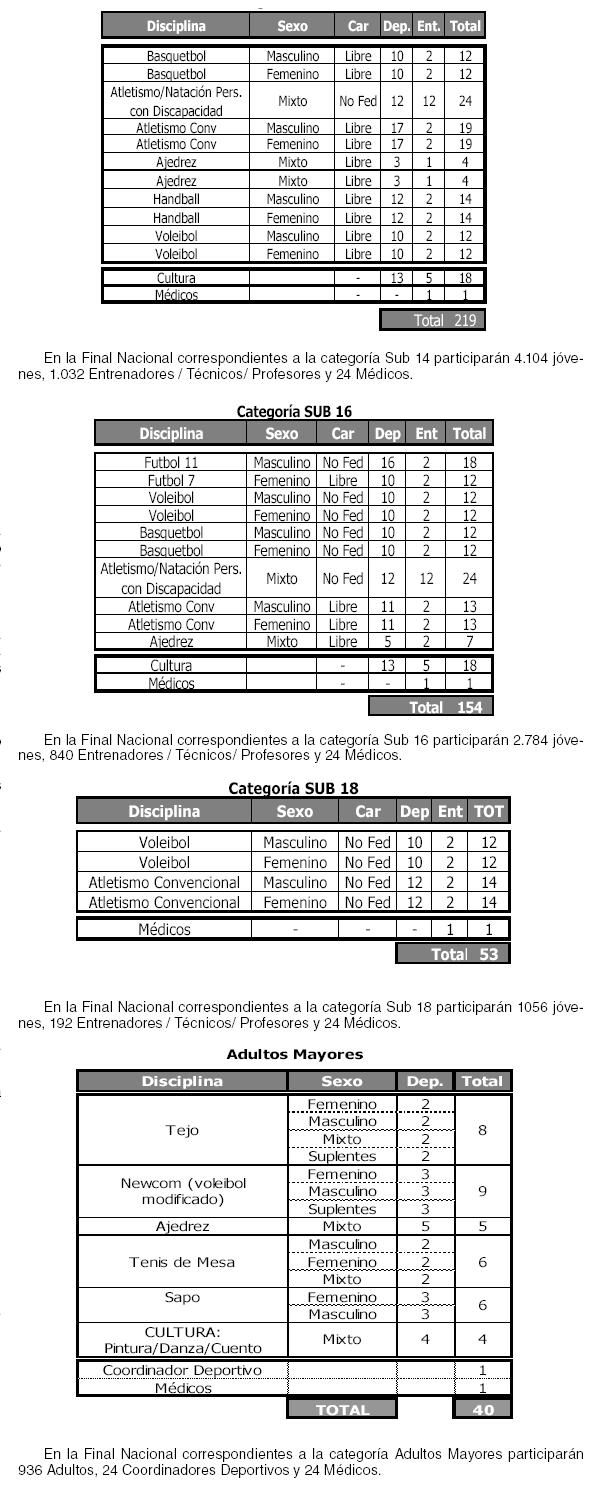 | Disciplina | Sexo | Car | Dep. | Ent. | Total |
|---|---|---|---|---|---|
| Basquetbol | Masculino | Libre | 10 | 2 | 12 |
| Basquetbol | Femenino | Libre | 10 | 2 | 12 |
| Atletismo/Natación Pers. con Discapacidad | Mixto | No Fed | 12 | 12 | 24 |
| Atletismo Conv | Masculino | Libre | 17 | 2 | 19 |
| Atletismo Conv | Femenino | Libre | 17 | 2 | 19 |
| Ajedrez | Mixto | Libre | 3 | 1 | 4 |
| Ajedrez | Mixto | Libre | 3 | 1 | 4 |
| Handball | Masculino | Libre | 12 | 2 | 14 |
| Handball | Femenino | Libre | 12 | 2 | 14 |
| Voleibol | Masculino | Libre | 10 | 2 | 12 |
| Voleibol | Femenino | Libre | 10 | 2 | 12 |
| Cultura | | - | 13 | 5 | 18 |
| Médicos | | - | - | 1 | 1 |
| | | | | Total | 219 |

En la Final Nacional correspondientes a la categoría Sub 14 participarán 4.104 jóvenes, 1.032 Entrenadores / Técnicos/ Profesores y 24 Médicos.

Categoría SUB 16

| Disciplina | Sexo | Car | Dep | Ent | Total |
|---|---|---|---|---|---|
| Futbol 11 | Masculino | No Fed | 16 | 2 | 18 |
| Futbol 7 | Femenino | Libre | 10 | 2 | 12 |
| Voleibol | Masculino | No Fed | 10 | 2 | 12 |
| Voleibol | Femenino | No Fed | 10 | 2 | 12 |
| Basquetbol | Masculino | No Fed | 10 | 2 | 12 |
| Basquetbol | Femenino | No Fed | 10 | 2 | 12 |
| Atletismo/Natación Pers. con Discapacidad | Mixto | No Fed | 12 | 12 | 24 |
| Atletismo Conv | Masculino | Libre | 11 | 2 | 13 |
| Atletismo Conv | Femenino | Libre | 11 | 2 | 13 |
| Ajedrez | Mixto | Libre | 5 | 2 | 7 |
| Cultura | | - | 13 | 5 | 18 |
| Médicos | | - | - | 1 | 1 |
| | | | | Total | 154 |

En la Final Nacional correspondientes a la categoría Sub 16 participarán 2.784 jóvenes, 840 Entrenadores / Técnicos/ Profesores y 24 Médicos.

Categoría SUB 18

| Disciplina | Sexo | Car | Dep | Ent | TOT |
|---|---|---|---|---|---|
| Voleibol | Masculino | No Fed | 10 | 2 | 12 |
| Voleibol | Femenino | No Fed | 10 | 2 | 12 |
| Atletismo Convencional | Masculino | No Fed | 12 | 2 | 14 |
| Atletismo Convencional | Femenino | No Fed | 12 | 2 | 14 |
| Médicos | - | - | - | 1 | 1 |
| | | | | Total | 53 |

En la Final Nacional correspondientes a la categoría Sub 18 participarán 1056 jóvenes, 192 Entrenadores / Técnicos/ Profesores y 24 Médicos.

Adultos Mayores

| Disciplina | Sexo | Dep. | Total |
|---|---|---|---|
| Tejo | Femenino | 2 | 8 |
| | Masculino | 2 | |
| | Mixto | 2 | |
| | Suplentes | 2 | |
| Newcom (voleibol modificado) | Femenino | 3 | 9 |
| | Masculino | 3 | |
| | Suplentes | 3 | |
| Ajedrez | Mixto | 5 | 5 |
| Tenis de Mesa | Masculino | 2 | 6 |
| | Femenino | 2 | |
| | Mixto | 2 | |
| Sapo | Femenino | 3 | 6 |
| | Masculino | 3 | |
| CULTURA: Pintura/Danza/Cuento | Mixto | 4 | 4 |
| Coordinador Deportivo | | | 1 |
| Médicos | | | 1 |
| | TOTAL | | 40 |

En la Final Nacional correspondientes a la categoría Adultos Mayores participarán 936 Adultos, 24 Coordinadores Deportivos y 24 Médicos.